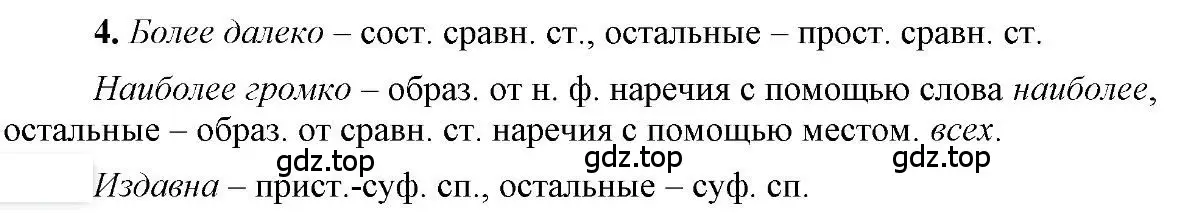 4. Более далеко – сост. сравн. ст., остальные – прост. сравн. ст.

Наиболее громко – образ. от н. ф. наречия с помощью слова наиболее, остальные – образ. от сравн. ст. наречия с помощью местом. всех.

gdz.top gdz.top gdz.top

Издавна – прист.-суф. сп., остальные – суф. сп.